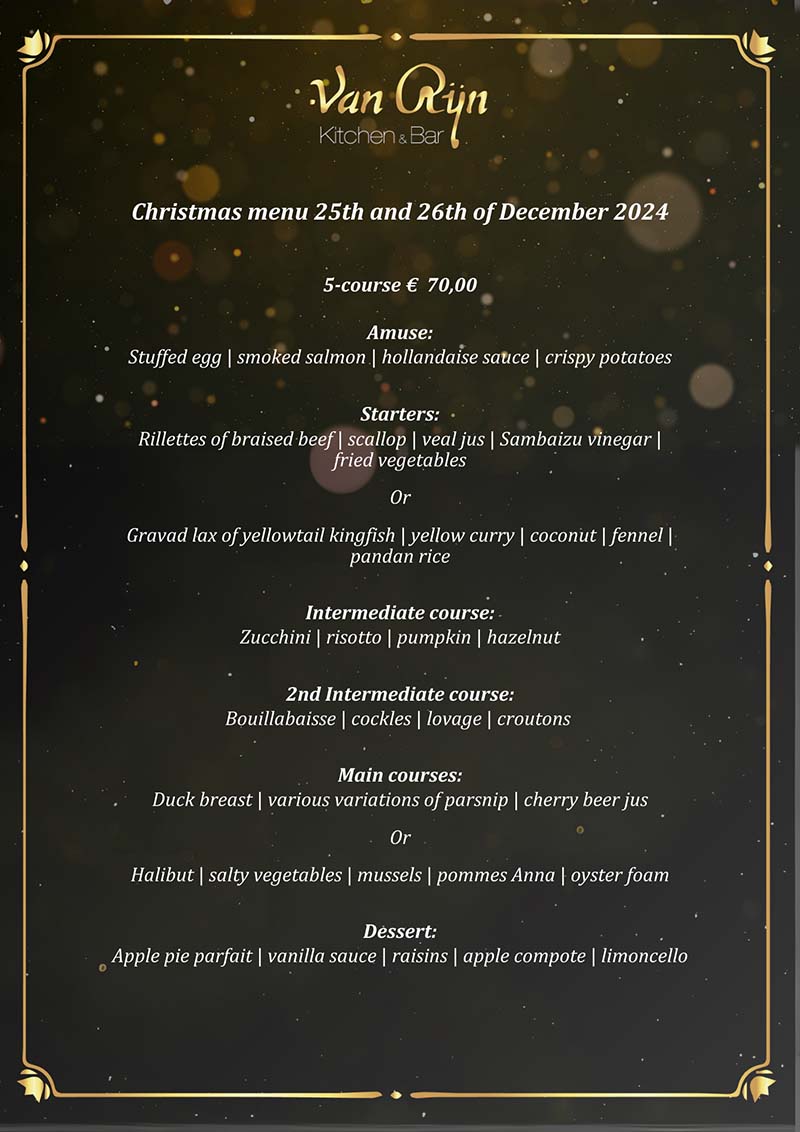 Van Rijn
Kitchen & Bar

Christmas menu 25th and 26th of December 2024

5-course € 70,00

Amuse:
Stuffed egg | smoked salmon | hollandaise sauce | crispy potatoes

Starters:
Rillettes of braised beef | scallop | veal jus | Sambaizu vinegar | fried vegetables

Or

Gravad lax of yellowtail kingfish | yellow curry | coconut | fennel | pandan rice

Intermediate course:
Zucchini | risotto | pumpkin | hazelnut

2nd Intermediate course:
Bouillabaisse | cockles | lovage | croutons

Main courses:
Duck breast | various variations of parsnip | cherry beer jus

Or

Halibut | salty vegetables | mussels | pommes Anna | oyster foam

Dessert:
Apple pie parfait | vanilla sauce | raisins | apple compote | limoncello